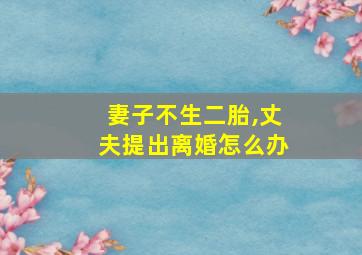 妻子不生二胎,丈夫提出离婚怎么办